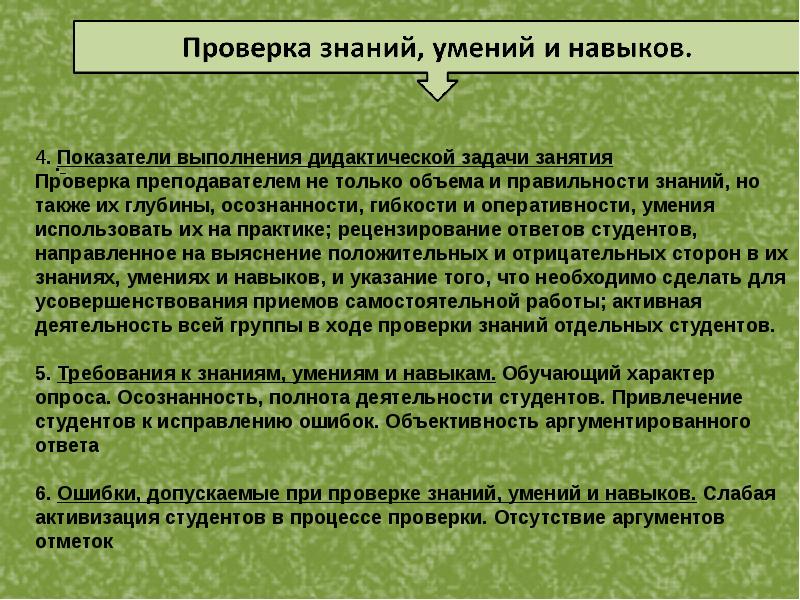 Проверка знаний, умений и навыков.

4. Показатели выполнения дидактической задачи занятия
Проверка преподавателем не только объема и правильности знаний, но также их глубины, осознанности, гибкости и оперативности, умения использовать их на практике; рецензирование ответов студентов, направленное на выяснение положительных и отрицательных сторон в их знаниях, умениях и навыков, и указание того, что необходимо сделать для усовершенствования приемов самостоятельной работы; активная деятельность всей группы в ходе проверки знаний отдельных студентов.

5. Требования к знаниям, умениям и навыкам. Обучающий характер опроса. Осознанность, полнота деятельности студентов. Привлечение студентов к исправлению ошибок. Объективность аргументированного ответа

6. Ошибки, допускаемые при проверке знаний, умений и навыков. Слабая активизация студентов в процессе проверки. Отсутствие аргументов отметок